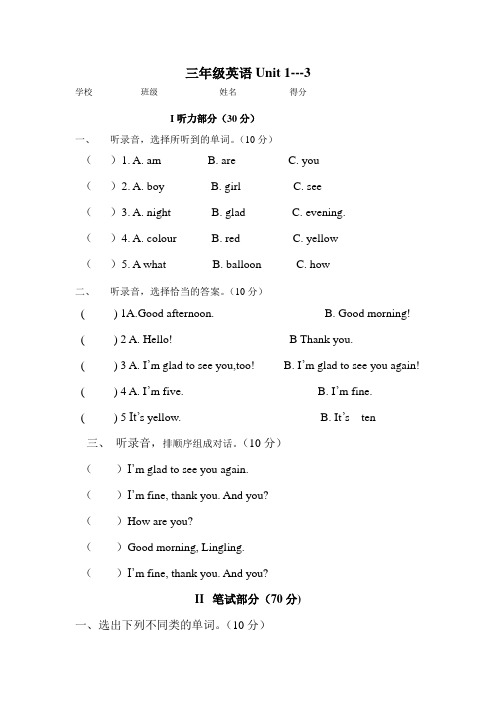 三年级英语 Unit 1---3

学校 班级 姓名 得分

I 听力部分（30 分）

一、 听录音，选择所听到的单词。（10 分）

（ ）1. A. am B. are C. you

（ ）2. A. boy B. girl C. see

（ ）3. A. night B. glad C. evening.

（ ）4. A. colour B. red C. yellow

（ ）5. A what B. balloon C. how

二、 听录音，选择恰当的答案。（10 分）

( ) 1A.Good afternoon. B. Good morning!

( ) 2 A. Hello! B Thank you.

( ) 3 A. I'm glad to see you,too! B. I'm glad to see you again!

( ) 4 A. I'm five. B. I'm fine.

( ) 5 It's yellow. B. It's ten

三、 听录音，排顺序组成对话。（10 分）

（ ）I'm glad to see you again.

（ ）I'm fine, thank you. And you?

（ ）How are you?

（ ）Good morning, Lingling.

（ ）I'm fine, thank you. And you?

II 笔试部分（70 分）

一、选出下列不同类的单词。（10 分）